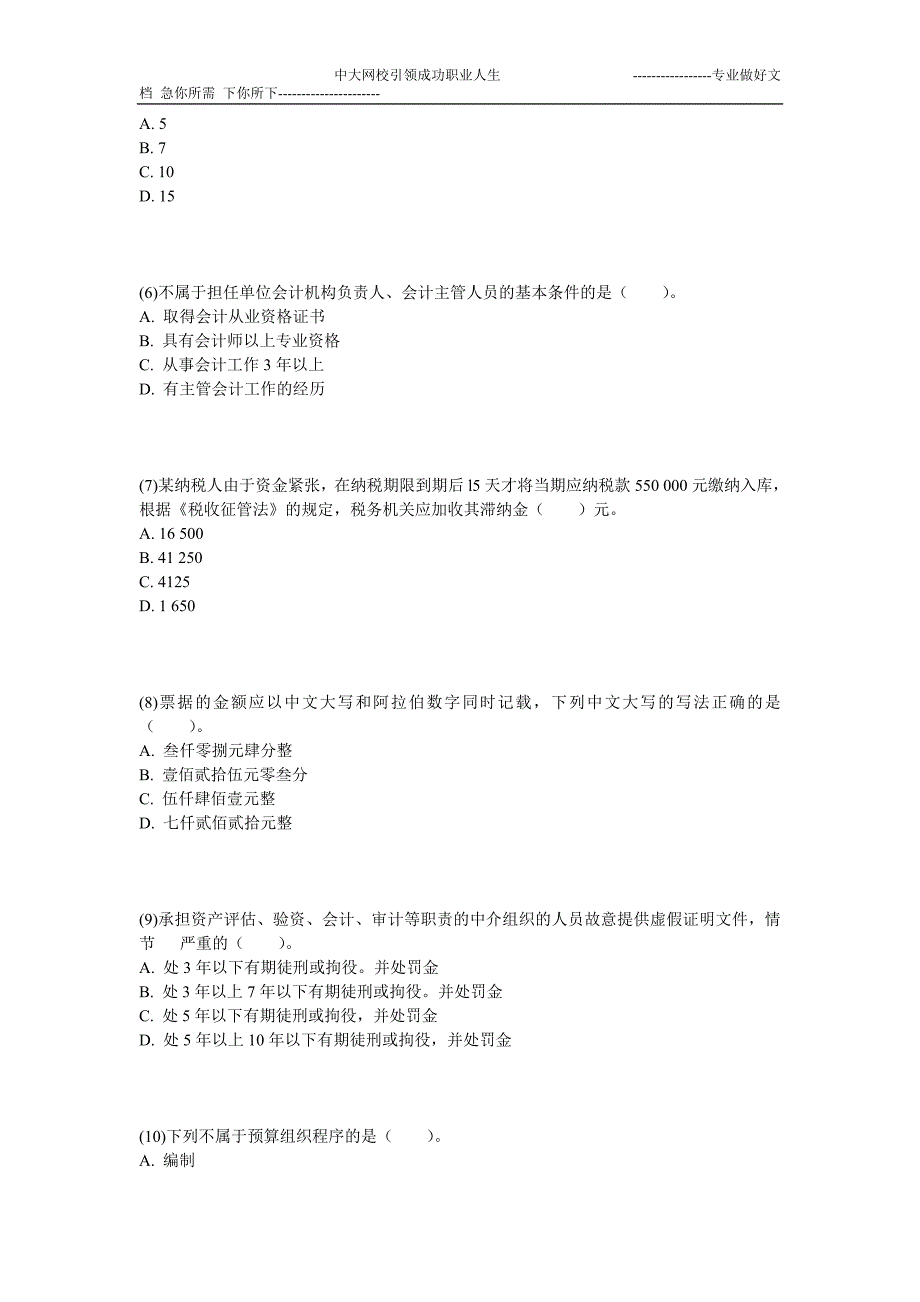 中大网校引领成功职业人生 -----------------专业做好文档 急你所需 下你所下----------------------

A. 5
B. 7
C. 10
D. 15

(6)不属于担任单位会计机构负责人、会计主管人员的基本条件的是（ ）。
A. 取得会计从业资格证书
B. 具有会计师以上专业资格
C. 从事会计工作 3 年以上
D. 有主管会计工作的经历

(7)某纳税人由于资金紧张，在纳税期限到期后 l5 天才将当期应纳税款 550 000 元缴纳入库，根据《税收征管法》的规定，税务机关应加收其滞纳金（ ）元。
A. 16 500
B. 41 250
C. 4125
D. 1 650

(8)票据的金额应以中文大写和阿拉伯数字同时记载，下列中文大写的写法正确的是（ ）。
A. 叁仟零捌元肆分整
B. 壹佰贰拾伍元零叁分
C. 伍仟肆佰壹元整
D. 七仟贰佰贰拾元整

(9)承担资产评估、验资、会计、审计等职责的中介组织的人员故意提供虚假证明文件，情节 严重的（ ）。
A. 处 3 年以下有期徒刑或拘役。并处罚金
B. 处 3 年以上 7 年以下有期徒刑或拘役。并处罚金
C. 处 5 年以下有期徒刑或拘役，并处罚金
D. 处 5 年以上 10 年以下有期徒刑或拘役，并处罚金

(10)下列不属于预算组织程序的是（ ）。
A. 编制